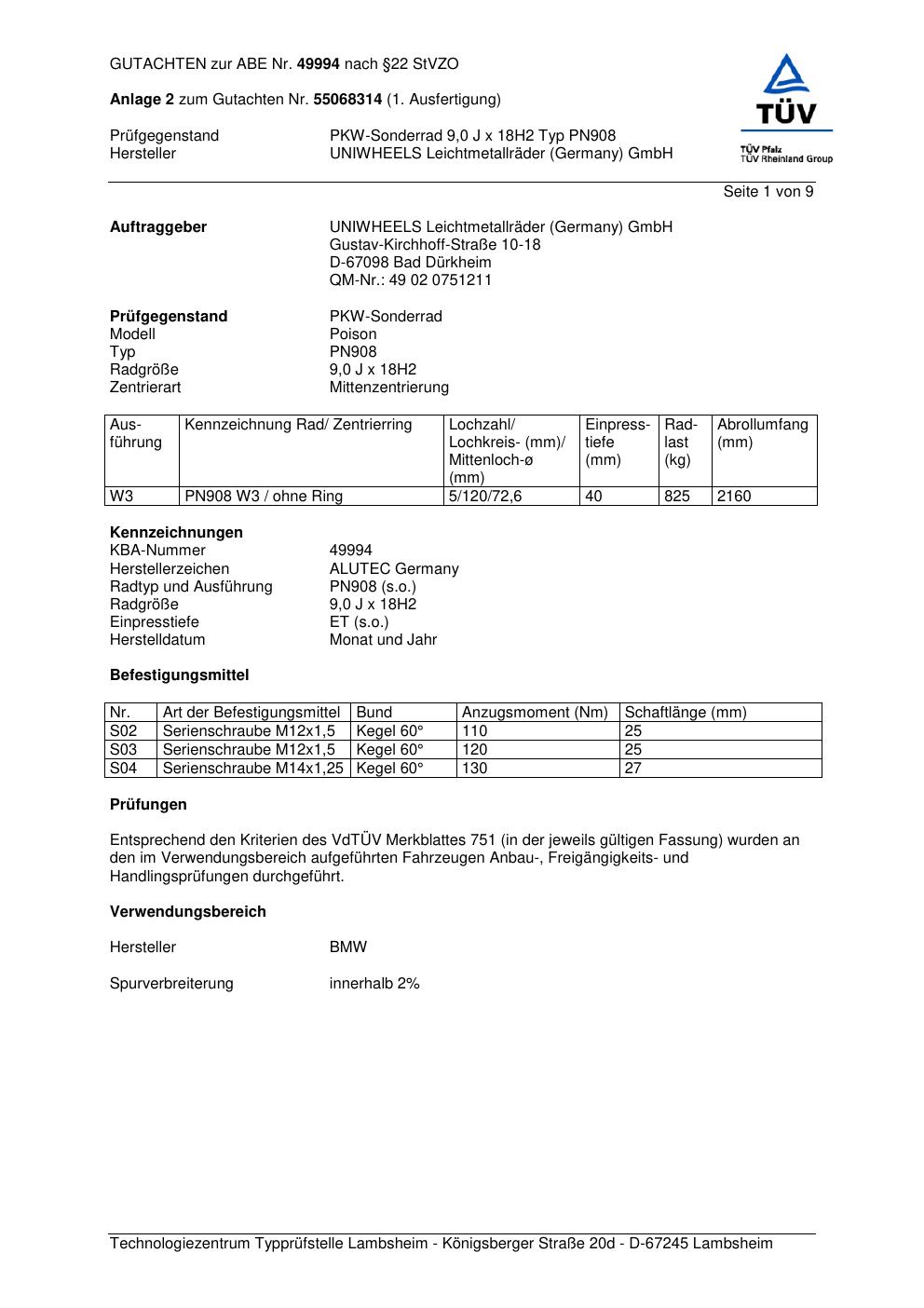 GUTACHTEN zur ABE Nr. 49994 nach §22 StVZO

Anlage 2 zum Gutachten Nr. 55068314 (1. Ausfertigung)

Prüfgegenstand PKW-Sonderrad 9,0 J x 18H2 Typ PN908
Hersteller UNIWHEELS Leichtmetallräder (Germany) GmbH

TÜV
TÜV Pfalz
TÜV Rheinland Group

Seite 1 von 9

Auftraggeber UNIWHEELS Leichtmetallräder (Germany) GmbH
Gustav-Kirchhoff-Straße 10-18
D-67098 Bad Dürkheim
QM-Nr.: 49 02 0751211

Prüfgegenstand PKW-Sonderrad
Modell Poison
Typ PN908
Radgröße 9,0 J x 18H2
Zentrierart Mittenzentrierung

| Ausführung | Kennzeichnung Rad/ Zentrierring | Lochzahl/ Lochkreis- (mm)/ Mittenloch-ø (mm) | Einpresstiefe (mm) | Radlast (kg) | Abrollumfang (mm) |
|---|---|---|---|---|---|
| W3 | PN908 W3 / ohne Ring | 5/120/72,6 | 40 | 825 | 2160 |

Kennzeichnungen
KBA-Nummer 49994
Herstellerzeichen ALUTEC Germany
Radtyp und Ausführung PN908 (s.o.)
Radgröße 9,0 J x 18H2
Einpresstiefe ET (s.o.)
Herstelldatum Monat und Jahr

Befestigungsmittel

| Nr. | Art der Befestigungsmittel | Bund | Anzugsmoment (Nm) | Schaftlänge (mm) |
|---|---|---|---|---|
| S02 | Serienschraube M12x1,5 | Kegel 60° | 110 | 25 |
| S03 | Serienschraube M12x1,5 | Kegel 60° | 120 | 25 |
| S04 | Serienschraube M14x1,25 | Kegel 60° | 130 | 27 |

Prüfungen

Entsprechend den Kriterien des VdTÜV Merkblattes 751 (in der jeweils gültigen Fassung) wurden an den im Verwendungsbereich aufgeführten Fahrzeugen Anbau-, Freigängigkeits- und Handlingsprüfungen durchgeführt.

Verwendungsbereich

Hersteller BMW

Spurverbreiterung innerhalb 2%

Technologiezentrum Typprüfstelle Lambsheim - Königsberger Straße 20d - D-67245 Lambsheim